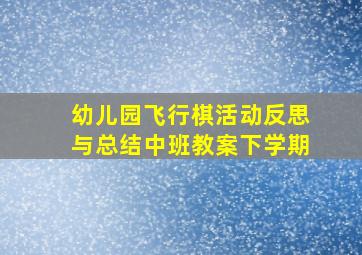 幼儿园飞行棋活动反思与总结中班教案下学期